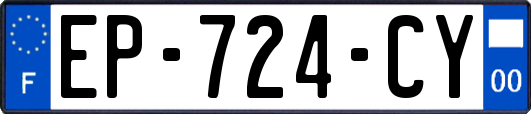 F
EP-724-CY
00